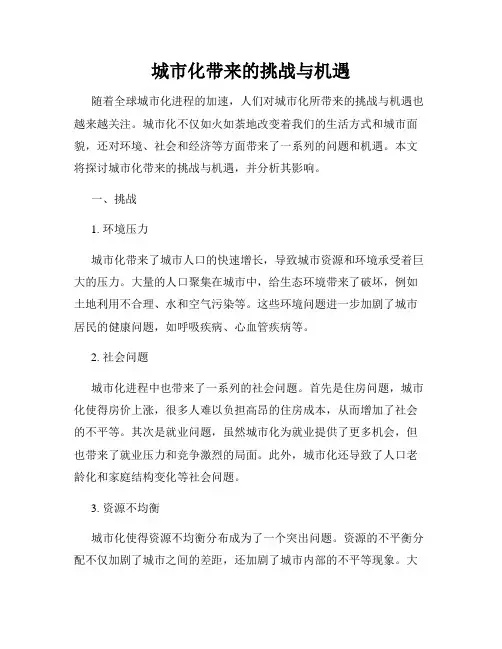 城市化带来的挑战与机遇

随着全球城市化进程的加速，人们对城市化所带来的挑战与机遇也越来越关注。城市化不仅如火如荼地改变着我们的生活方式和城市面貌，还对环境、社会和经济等方面带来了一系列的问题和机遇。本文将探讨城市化带来的挑战与机遇，并分析其影响。

一、挑战

1. 环境压力

城市化带来了城市人口的快速增长，导致城市资源和环境承受着巨大的压力。大量的人口聚集在城市中，给生态环境带来了破坏，例如土地利用不合理、水和空气污染等。这些环境问题进一步加剧了城市居民的健康问题，如呼吸疾病、心血管疾病等。

2. 社会问题

城市化进程中也带来了一系列的社会问题。首先是住房问题，城市化使得房价上涨，很多人难以负担高昂的住房成本，从而增加了社会的不平等。其次是就业问题，虽然城市化为就业提供了更多机会，但也带来了就业压力和竞争激烈的局面。此外，城市化还导致了人口老龄化和家庭结构变化等社会问题。

3. 资源不均衡

城市化使得资源不均衡分布成为了一个突出问题。资源的不平衡分配不仅加剧了城市之间的差距，还加剧了城市内部的不平等现象。大